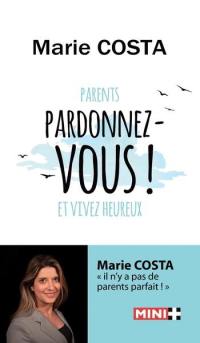 Marie COSTA

PARENTS
PARDONNEZ-VOUS !
ET VIVEZ HEUREUX

Marie COSTA
« il n'y a pas de parents parfait ! »

MINI+